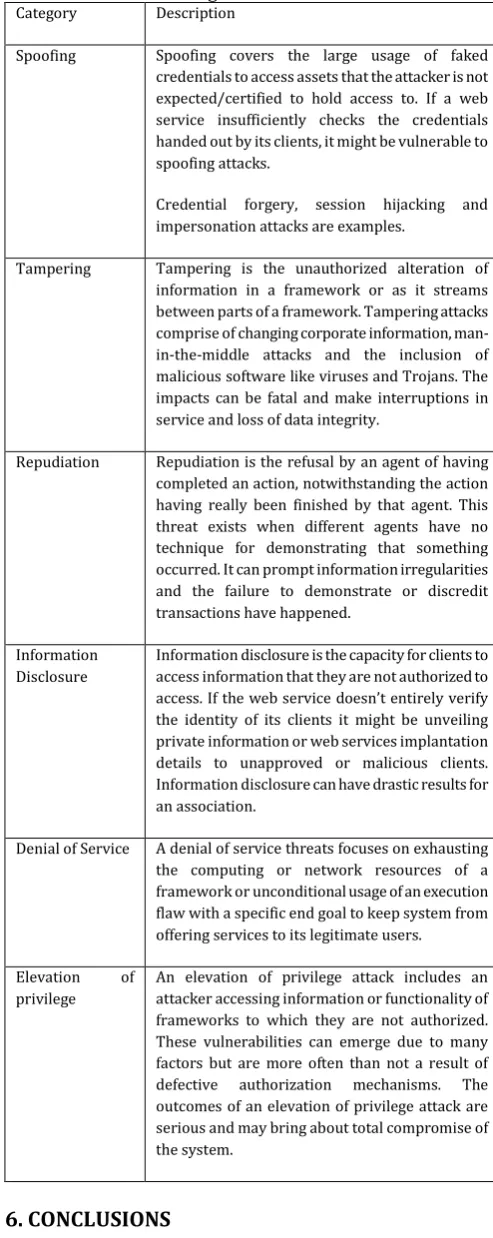 | Category | Description |
|---|---|
| Spoofing | Spoofing covers the large usage of faked credentials to access assets that the attacker is not expected/certified to hold access to. If a web service insufficiently checks the credentials handed out by its clients, it might be vulnerable to spoofing attacks. Credential forgery, session hijacking and impersonation attacks are examples. |
| Tampering | Tampering is the unauthorized alteration of information in a framework or as it streams between parts of a framework. Tampering attacks comprise of changing corporate information, man-in-the-middle attacks and the inclusion of malicious software like viruses and Trojans. The impacts can be fatal and make interruptions in service and loss of data integrity. |
| Repudiation | Repudiation is the refusal by an agent of having completed an action, notwithstanding the action having really been finished by that agent. This threat exists when different agents have no technique for demonstrating that something occurred. It can prompt information irregularities and the failure to demonstrate or discredit transactions have happened. |
| Information Disclosure | Information disclosure is the capacity for clients to access information that they are not authorized to access. If the web service doesn't entirely verify the identity of its clients it might be unveiling private information or web services implantation details to unapproved or malicious clients. Information disclosure can have drastic results for an association. |
| Denial of Service | A denial of service threats focuses on exhausting the computing or network resources of a framework or unconditional usage of an execution flaw with a specific end goal to keep system from offering services to its legitimate users. |
| Elevation of privilege | An elevation of privilege attack includes an attacker accessing information or functionality of frameworks to which they are not authorized. These vulnerabilities can emerge due to many factors but are more often than not a result of defective authorization mechanisms. The outcomes of an elevation of privilege attack are serious and may bring about total compromise of the system. |

6. CONCLUSIONS